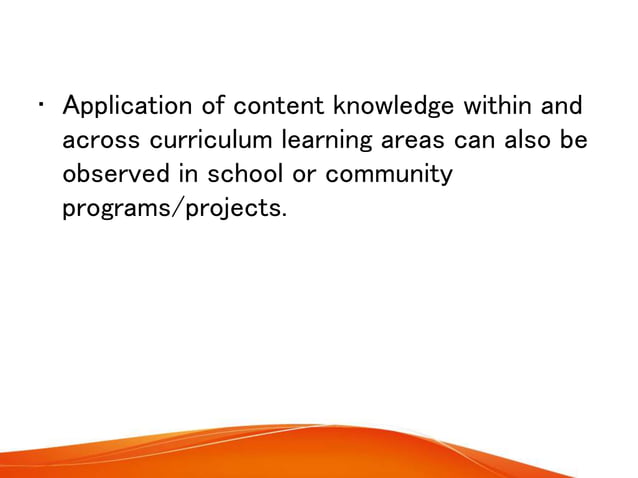 • Application of content knowledge within and across curriculum learning areas can also be observed in school or community programs/projects.